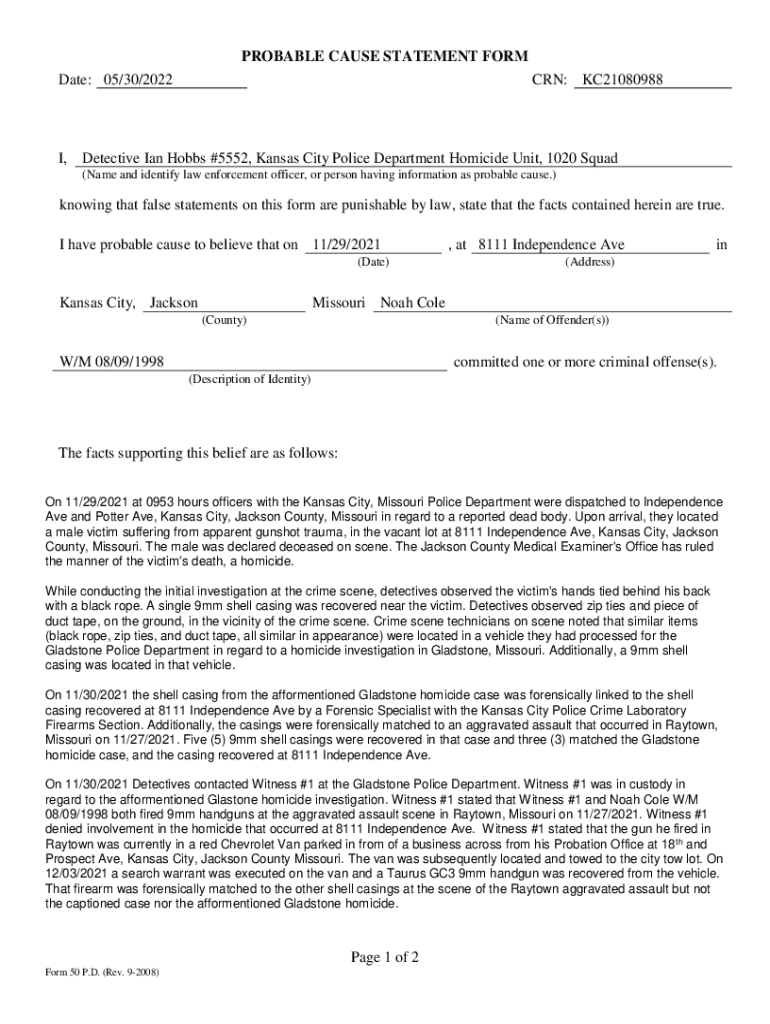 PROBABLE CAUSE STATEMENT FORM

Date: 05/30/2022

CRN: KC21080988

I, Detective Ian Hobbs #5552, Kansas City Police Department Homicide Unit, 1020 Squad
(Name and identify law enforcement officer, or person having information as probable cause.)

knowing that false statements on this form are punishable by law, state that the facts contained herein are true.

I have probable cause to believe that on 11/29/2021 , at 8111 Independence Ave in
(Date) (Address)

Kansas City, Jackson Missouri Noah Cole
(County) (Name of Offender(s))

W/M 08/09/1998 committed one or more criminal offense(s).
(Description of Identity)

The facts supporting this belief are as follows:

On 11/29/2021 at 0953 hours officers with the Kansas City, Missouri Police Department were dispatched to Independence Ave and Potter Ave, Kansas City, Jackson County, Missouri in regard to a reported dead body. Upon arrival, they located a male victim suffering from apparent gunshot trauma, in the vacant lot at 8111 Independence Ave, Kansas City, Jackson County, Missouri. The male was declared deceased on scene. The Jackson County Medical Examiner's Office has ruled the manner of the victim's death, a homicide.

While conducting the initial investigation at the crime scene, detectives observed the victim's hands tied behind his back with a black rope. A single 9mm shell casing was recovered near the victim. Detectives observed zip ties and piece of duct tape, on the ground, in the vicinity of the crime scene. Crime scene technicians on scene noted that similar items (black rope, zip ties, and duct tape, all similar in appearance) were located in a vehicle they had processed for the Gladstone Police Department in regard to a homicide investigation in Gladstone, Missouri. Additionally, a 9mm shell casing was located in that vehicle.

On 11/30/2021 the shell casing from the afformentioned Gladstone homicide case was forensically linked to the shell casing recovered at 8111 Independence Ave by a Forensic Specialist with the Kansas City Police Crime Laboratory Firearms Section. Additionally, the casings were forensically matched to an aggravated assault that occurred in Raytown, Missouri on 11/27/2021. Five (5) 9mm shell casings were recovered in that case and three (3) matched the Gladstone homicide case, and the casing recovered at 8111 Independence Ave.

On 11/30/2021 Detectives contacted Witness #1 at the Gladstone Police Department. Witness #1 was in custody in regard to the afformentioned Glastone homicide investigation. Witness #1 stated that Witness #1 and Noah Cole W/M 08/09/1998 both fired 9mm handguns at the aggravated assault scene in Raytown, Missouri on 11/27/2021. Witness #1 denied involvement in the homicide that occurred at 8111 Independence Ave. Witness #1 stated that the gun he fired in Raytown was currently in a red Chevrolet Van parked in from of a business across from his Probation Office at 18$^{th}$ and Prospect Ave, Kansas City, Jackson County Missouri. The van was subsequently located and towed to the city tow lot. On 12/03/2021 a search warrant was executed on the van and a Taurus GC3 9mm handgun was recovered from the vehicle. That firearm was forensically matched to the other shell casings at the scene of the Raytown aggravated assault but not the captioned case nor the afformentioned Gladstone homicide.

Page 1 of 2

Form 50 P.D. (Rev. 9-2008)